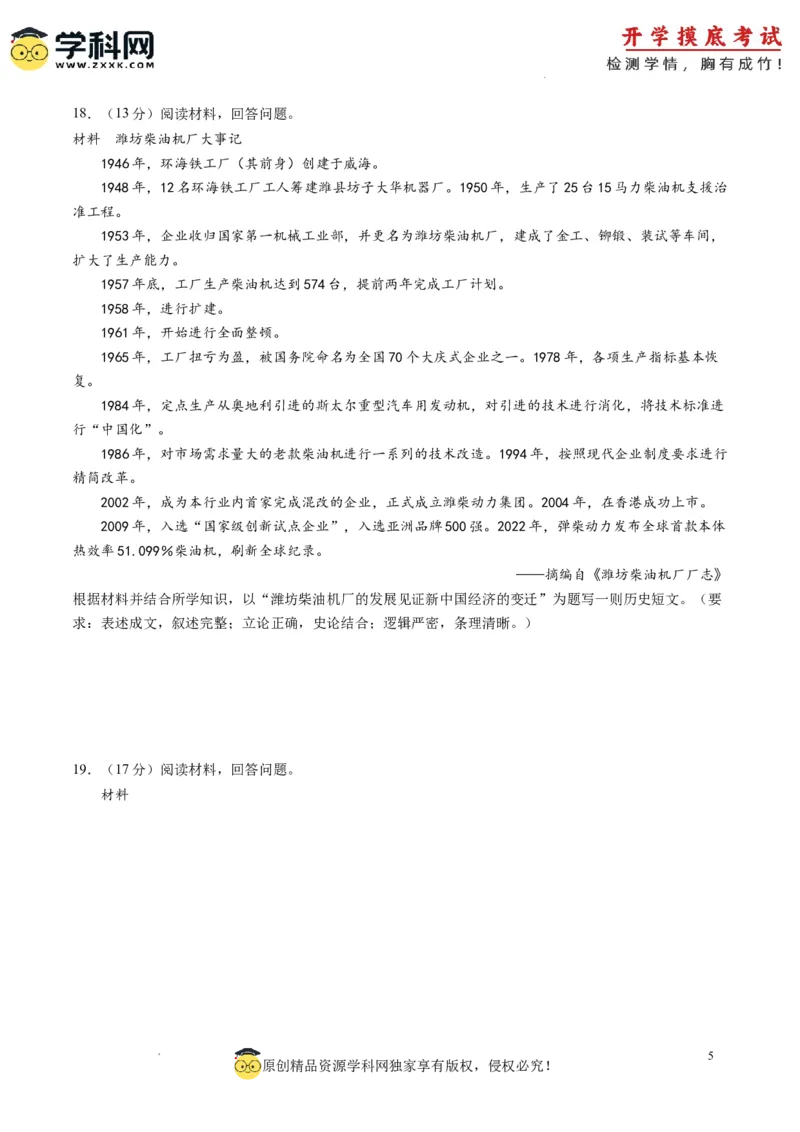 学科网
WWW.ZXXK.COM

开学摸底考试
检测学情，胸有成竹！

18．（13分）阅读材料，回答问题。
材料　潍坊柴油机厂大事记

1946年，环海铁工厂（其前身）创建于威海。

1948年，12名环海铁工厂工人筹建潍县坊子大华机器厂。1950年，生产了25台15马力柴油机支援治淮工程。

1953年，企业收归国家第一机械工业部，并更名为潍坊柴油机厂，建成了金工、铆锻、装试等车间，扩大了生产能力。

1957年底，工厂生产柴油机达到574台，提前两年完成工厂计划。

1958年，进行扩建。

1961年，开始进行全面整顿。

1965年，工厂扭亏为盈，被国务院命名为全国70个大庆式企业之一。1978年，各项生产指标基本恢复。

1984年，定点生产从奥地利引进的斯太尔重型汽车用发动机，对引进的技术进行消化，将技术标准进行“中国化”。

1986年，对市场需求量大的老款柴油机进行一系列的技术改造。1994年，按照现代企业制度要求进行精简改革。

2002年，成为本行业内首家完成混改的企业，正式成立潍柴动力集团。2004年，在香港成功上市。

2009年，入选“国家级创新试点企业”，入选亚洲品牌500强。2022年，弹柴动力发布全球首款本体热效率51.099%柴油机，刷新全球纪录。

——摘编自《潍坊柴油机厂厂志》

根据材料并结合所学知识，以“潍坊柴油机厂的发展见证新中国经济的变迁”为题写一则历史短文。（要求：表述成文，叙述完整；立论正确，史论结合；逻辑严密，条理清晰。）

19．（17分）阅读材料，回答问题。
材料

原创精品资源学科网独家享有版权，侵权必究！

5